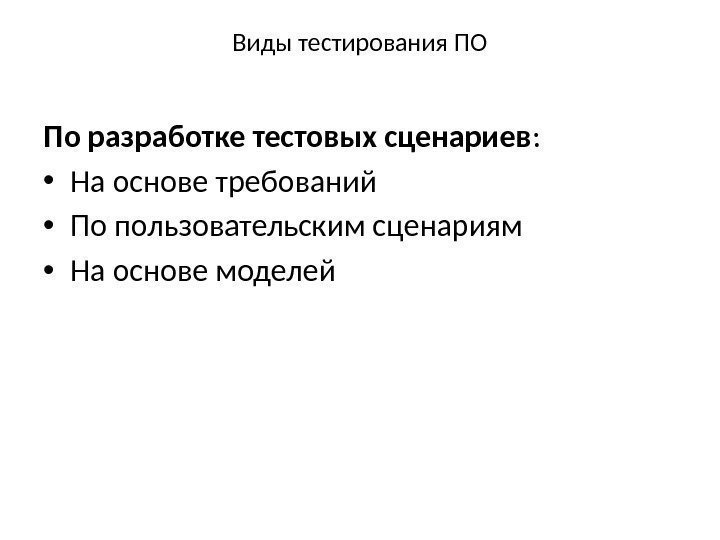 Виды тестирования ПО

По разработке тестовых сценариев:

• На основе требований
• По пользовательским сценариям
• На основе моделей